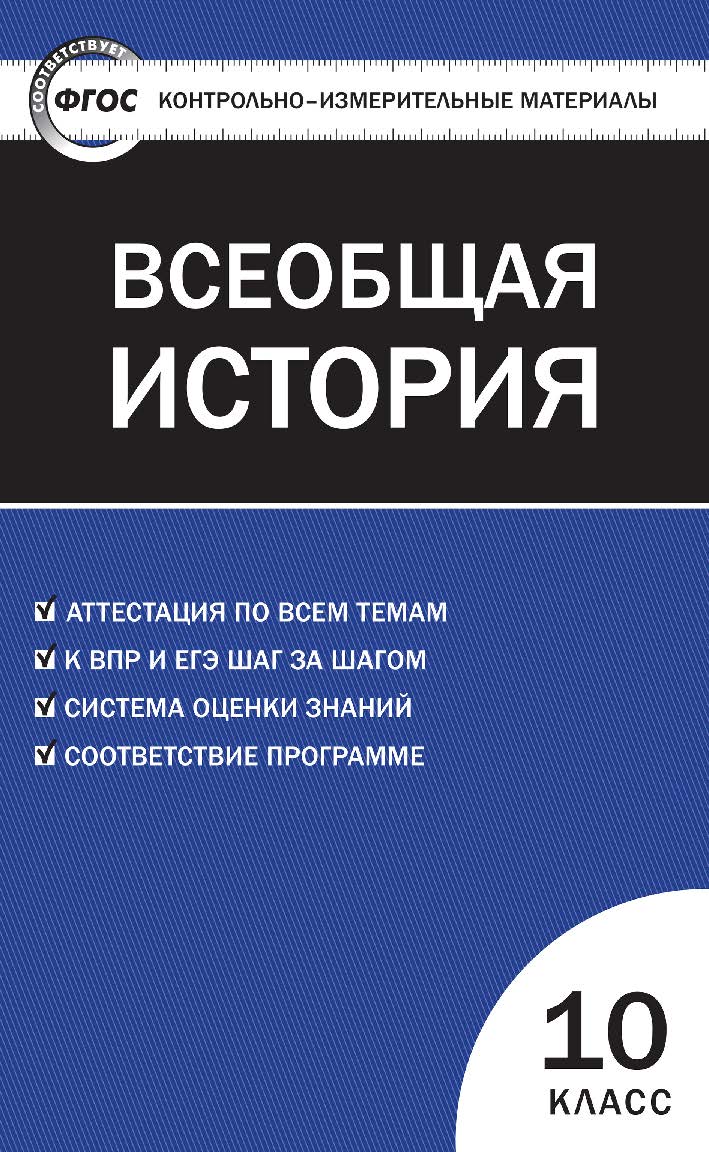 СООТВЕТСТВУЕТ
ФГОС
КОНТРОЛЬНО-ИЗМЕРИТЕЛЬНЫЕ МАТЕРИАЛЫ

ВСЕОБЩАЯ ИСТОРИЯ

АТТЕСТАЦИЯ ПО ВСЕМ ТЕМАМ
К ВПР И ЕГЭ ШАГ ЗА ШАГОМ
СИСТЕМА ОЦЕНКИ ЗНАНИЙ
СООТВЕТСТВИЕ ПРОГРАММЕ

10
КЛАСС